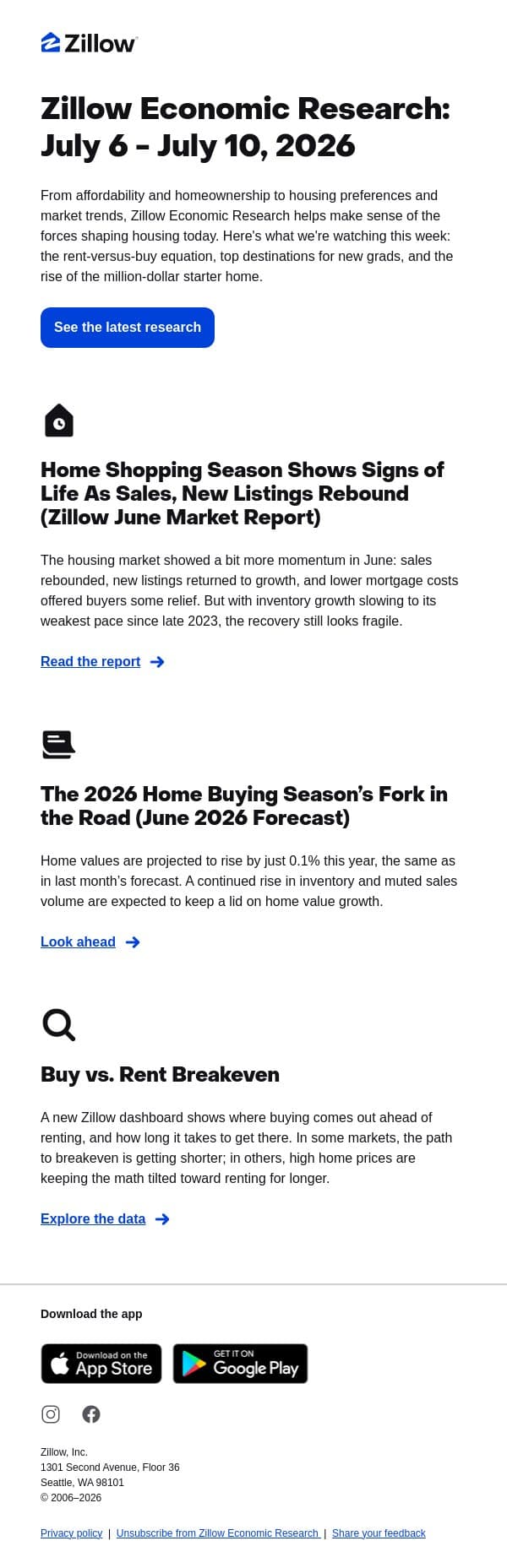 Zillow

Zillow Economic Research: July 6 - July 10, 2026

From affordability and homeownership to housing preferences and market trends, Zillow Economic Research helps make sense of the forces shaping housing today. Here's what we're watching this week: the rent-versus-buy equation, top destinations for new grads, and the rise of the million-dollar starter home.

See the latest research

Home Shopping Season Shows Signs of Life As Sales, New Listings Rebound (Zillow June Market Report)

The housing market showed a bit more momentum in June: sales rebounded, new listings returned to growth, and lower mortgage costs offered buyers some relief. But with inventory growth slowing to its weakest pace since late 2023, the recovery still looks fragile.

Read the report

The 2026 Home Buying Season's Fork in the Road (June 2026 Forecast)

Home values are projected to rise by just 0.1% this year, the same as in last month's forecast. A continued rise in inventory and muted sales volume are expected to keep a lid on home value growth.

Look ahead

Buy vs. Rent Breakeven

A new Zillow dashboard shows where buying comes out ahead of renting, and how long it takes to get there. In some markets, the path to breakeven is getting shorter; in others, high home prices are keeping the math tilted toward renting for longer.

Explore the data

Download the app

Download on the App Store

GET IT ON Google Play

Zillow, Inc.
1301 Second Avenue, Floor 36
Seattle, WA 98101
© 2006–2026

Privacy policy | Unsubscribe from Zillow Economic Research | Share your feedback